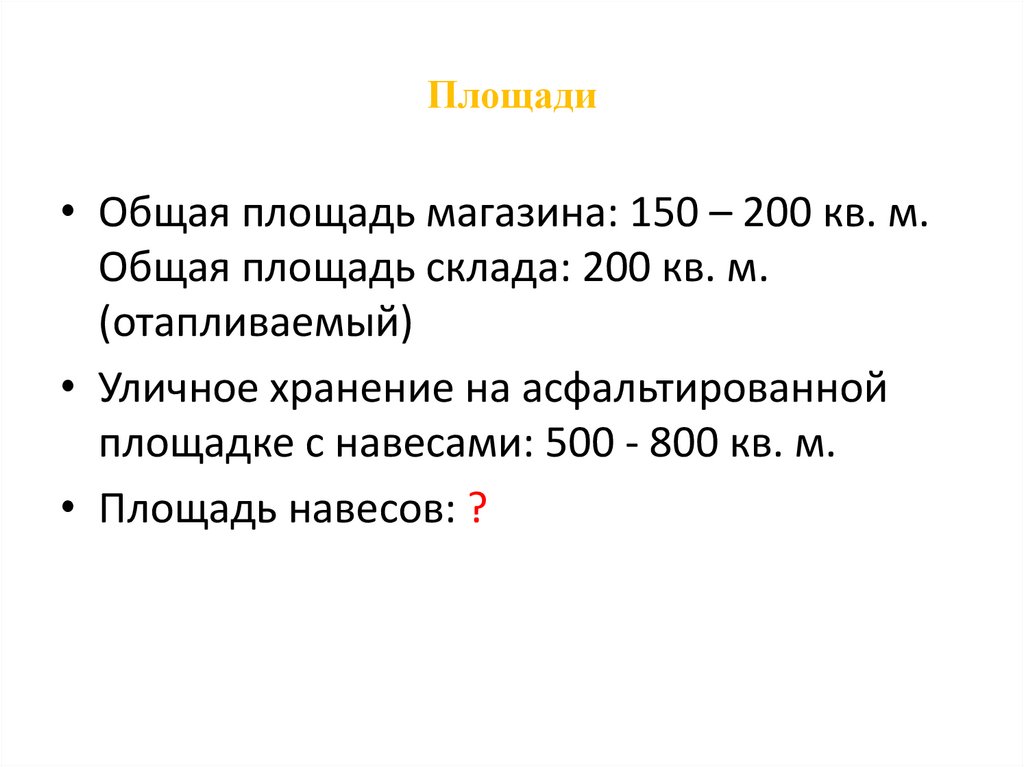 Площади

• Общая площадь магазина: 150 – 200 кв. м. Общая площадь склада: 200 кв. м. (отапливаемый)

• Уличное хранение на асфальтированной площадке с навесами: 500 - 800 кв. м.

• Площадь навесов: ?